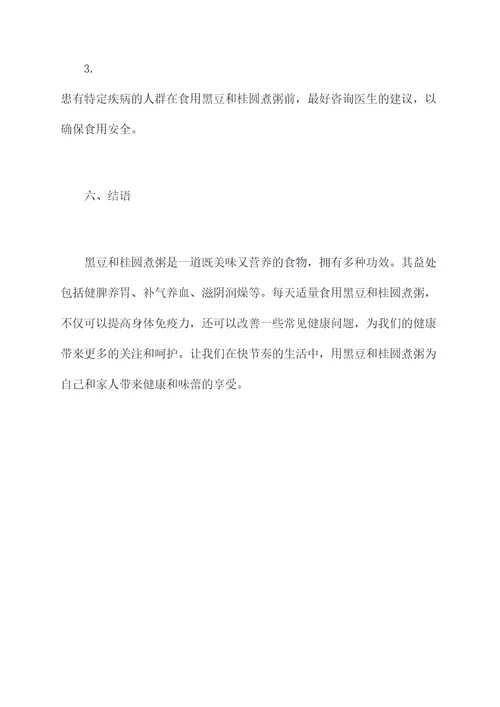 3.

患有特定疾病的人群在食用黑豆和桂圆煮粥前，最好咨询医生的建议，以确保食用安全。

六、结语

黑豆和桂圆煮粥是一道既美味又营养的食物，拥有多种功效。其益处包括健脾养胃、补气养血、滋阴润燥等。每天适量食用黑豆和桂圆煮粥，不仅可以提高身体免疫力，还可以改善一些常见健康问题，为我们的健康带来更多的关注和呵护。让我们在快节奏的生活中，用黑豆和桂圆煮粥为自己和家人带来健康和味蕾的享受。